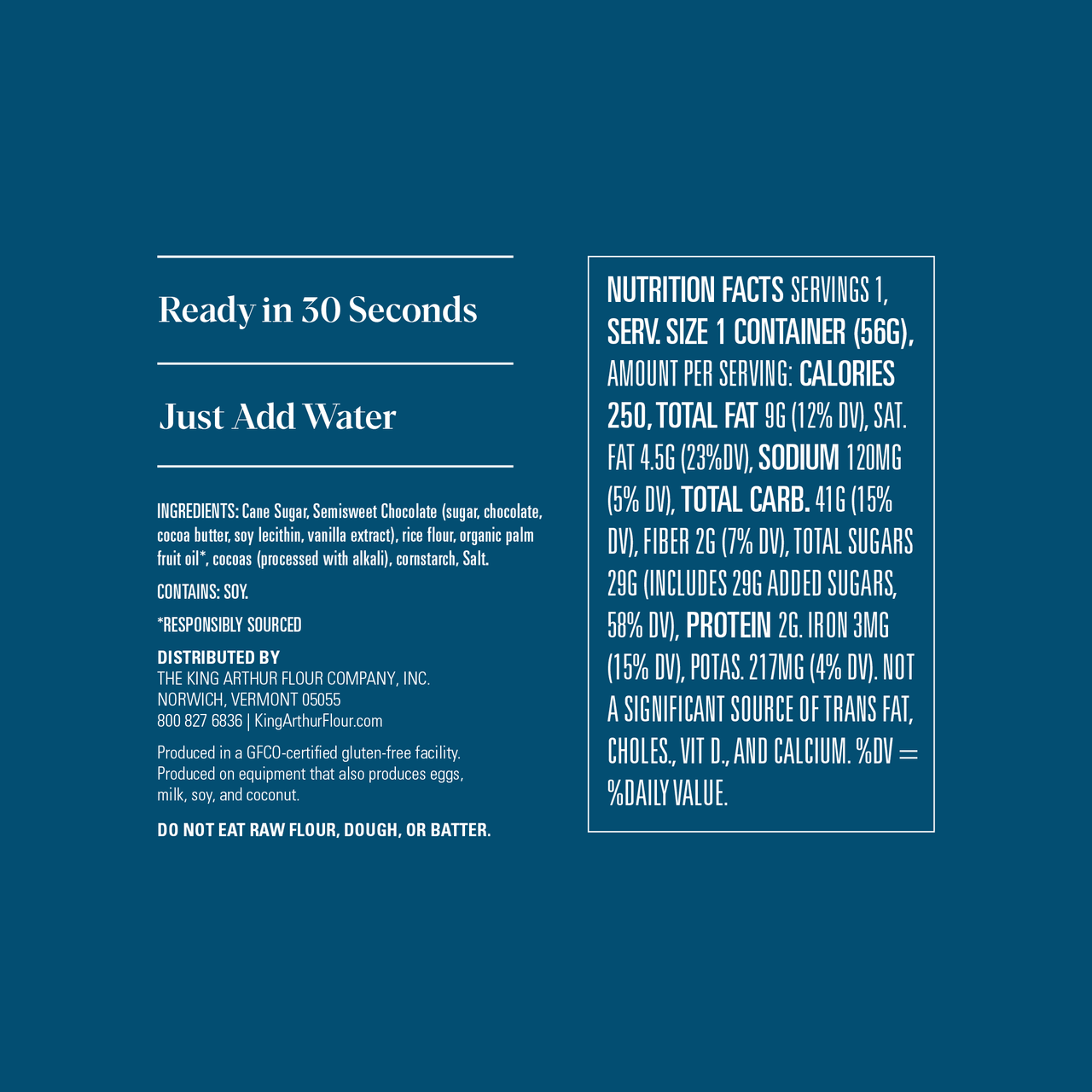 Ready in 30 Seconds

Just Add Water

INGREDIENTS: Cane Sugar, Semisweet Chocolate (sugar, chocolate, cocoa butter, soy lecithin, vanilla extract), rice flour, organic palm fruit oil*, cocoas (processed with alkali), cornstarch, Salt.

CONTAINS: SOY.

*RESPONSIBLY SOURCED

DISTRIBUTED BY
THE KING ARTHUR FLOUR COMPANY, INC.
NORWICH, VERMONT 05055
800 827 6836 | KingArthurFlour.com

Produced in a GFCO-certified gluten-free facility. Produced on equipment that also produces eggs, milk, soy, and coconut.

DO NOT EAT RAW FLOUR, DOUGH, OR BATTER.

NUTRITION FACTS SERVINGS 1, SERV. SIZE 1 CONTAINER (56G), AMOUNT PER SERVING: CALORIES 250, TOTAL FAT 9G (12% DV), SAT. FAT 4.5G (23%DV), SODIUM 120MG (5% DV), TOTAL CARB. 41G (15% DV), FIBER 2G (7% DV), TOTAL SUGARS 29G (INCLUDES 29G ADDED SUGARS, 58% DV), PROTEIN 2G. IRON 3MG (15% DV), POTAS. 217MG (4% DV). NOT A SIGNIFICANT SOURCE OF TRANS FAT, CHOLES., VIT D., AND CALCIUM. %DV = %DAILY VALUE.